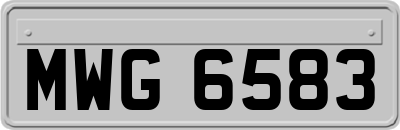 MWG 6583